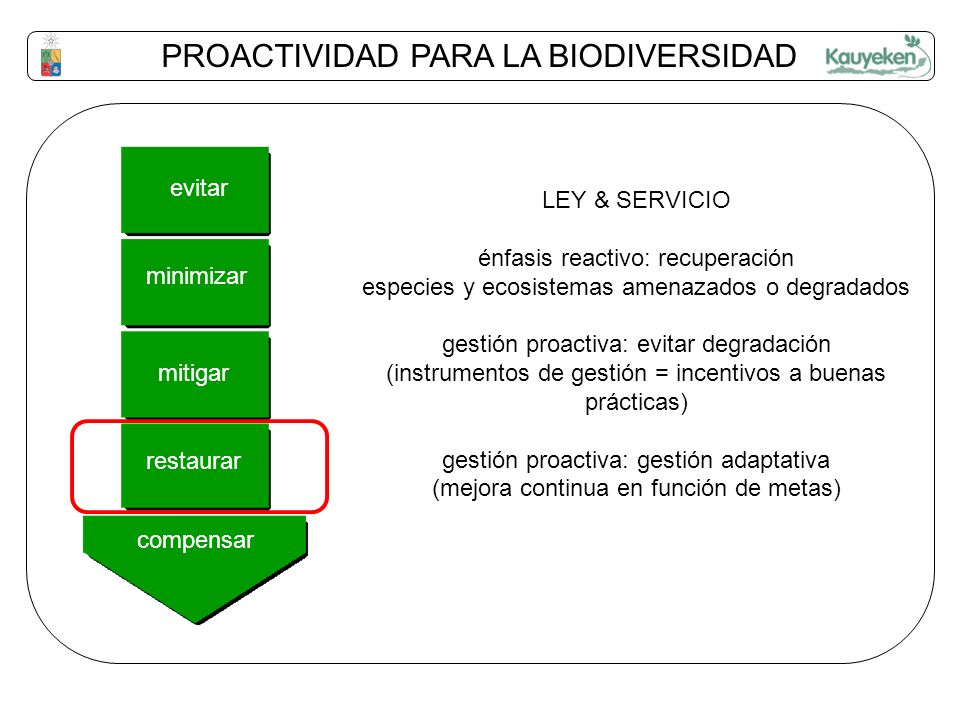 PROACTIVIDAD PARA LA BIODIVERSIDAD

Kauyeken

evitar

minimizar

mitigar

restaurar

compensar

LEY & SERVICIO

énfasis reactivo: recuperación
especies y ecosistemas amenazados o degradados

gestión proactiva: evitar degradación
(instrumentos de gestión = incentivos a buenas prácticas)

gestión proactiva: gestión adaptativa
(mejora continua en función de metas)